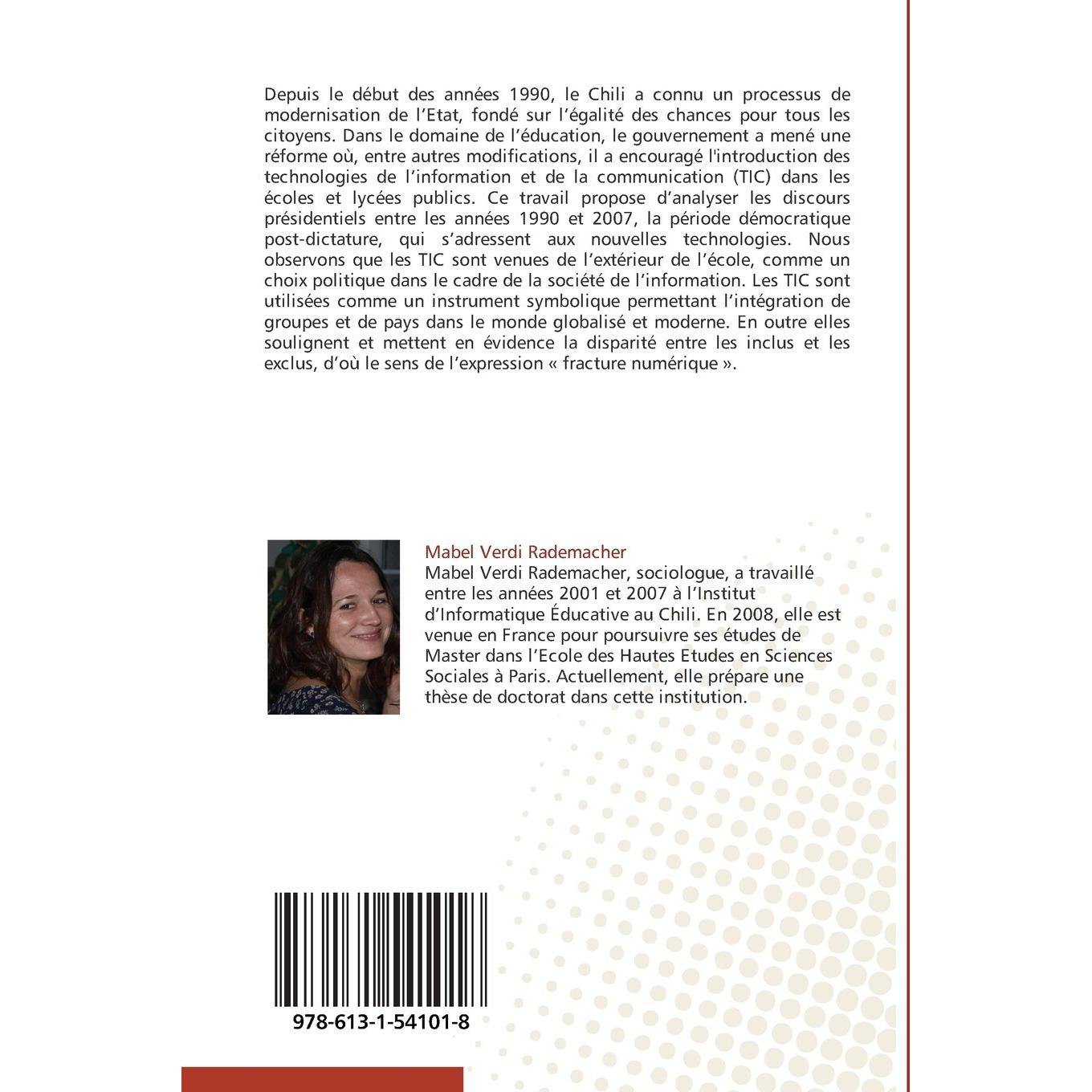 Depuis le début des années 1990, le Chili a connu un processus de modernisation de l'Etat, fondé sur l'égalité des chances pour tous les citoyens. Dans le domaine de l'éducation, le gouvernement a mené une réforme où, entre autres modifications, il a encouragé l'introduction des technologies de l'information et de la communication (TIC) dans les écoles et lycées publics. Ce travail propose d'analyser les discours présidentiels entre les années 1990 et 2007, la période démocratique post-dictature, qui s'adressent aux nouvelles technologies. Nous observons que les TIC sont venues de l'extérieur de l'école, comme un choix politique dans le cadre de la société de l'information. Les TIC sont utilisées comme un instrument symbolique permettant l'intégration de groupes et de pays dans le monde globalisé et moderne. En outre elles soulignent et mettent en évidence la disparité entre les inclus et les exclus, d'où le sens de l'expression « fracture numérique ».

Mabel Verdi Rademacher
Mabel Verdi Rademacher, sociologue, a travaillé entre les années 2001 et 2007 à l'Institut d'Informatique Éducative au Chili. En 2008, elle est venue en France pour poursuivre ses études de Master dans l'Ecole des Hautes Etudes en Sciences Sociales à Paris. Actuellement, elle prépare une thèse de doctorat dans cette institution.

978-613-1-54101-8